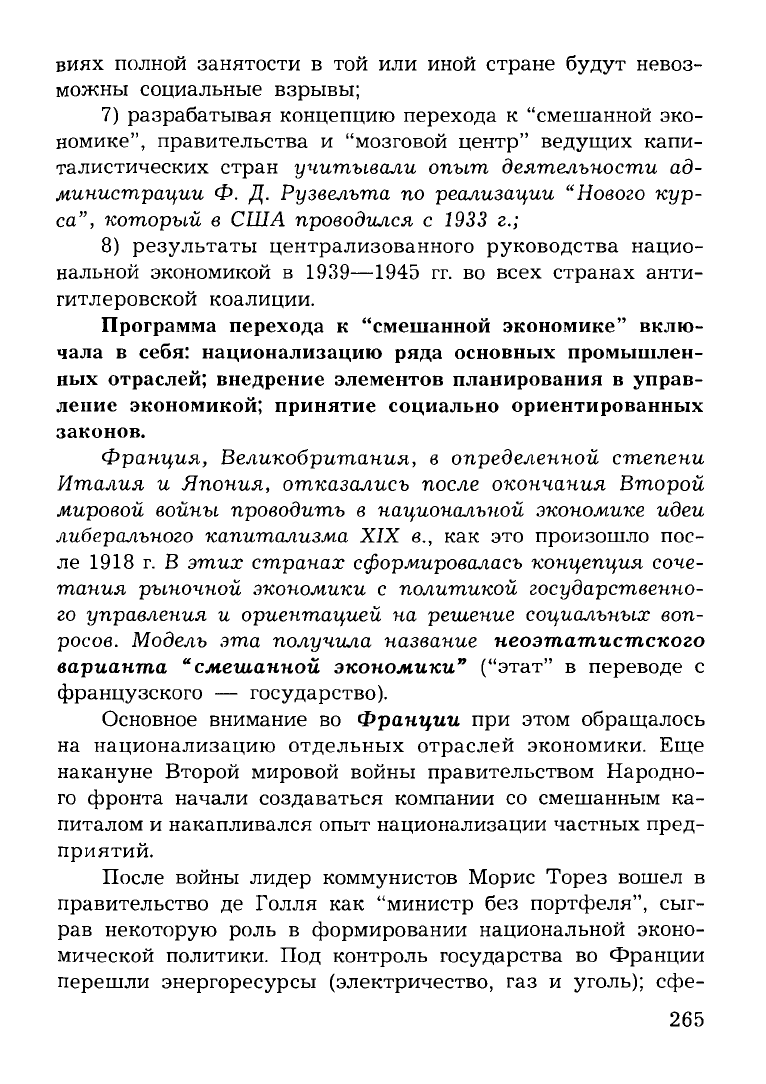 виях полной занятости в той или иной стране будут невозможны социальные взрывы;

7) разрабатывая концепцию перехода к "смешанной экономике", правительства и "мозговой центр" ведущих капиталистических стран учитывали опыт деятельности администрации Ф. Д. Рузвельта по реализации "Нового курса", который в США проводился с 1933 г.;

8) результаты централизованного руководства национальной экономикой в 1939—1945 гг. во всех странах антигитлеровской коалиции.

Программа перехода к "смешанной экономике" включала в себя: национализацию ряда основных промышленных отраслей; внедрение элементов планирования в управление экономикой; принятие социально ориентированных законов.

Франция, Великобритания, в определенной степени Италия и Япония, отказались после окончания Второй мировой войны проводить в национальной экономике идеи либерального капитализма XIX в., как это произошло после 1918 г. В этих странах сформировалась концепция сочетания рыночной экономики с политикой государственного управления и ориентацией на решение социальных вопросов. Модель эта получила название неоэтатистского варианта "смешанной экономики" ("этат" в переводе с французского — государство).

Основное внимание во Франции при этом обращалось на национализацию отдельных отраслей экономики. Еще накануне Второй мировой войны правительством Народного фронта начали создаваться компании со смешанным капиталом и накапливался опыт национализации частных предприятий.

После войны лидер коммунистов Морис Торез вошел в правительство де Голля как "министр без портфеля", сыграв некоторую роль в формировании национальной экономической политики. Под контроль государства во Франции перешли энергоресурсы (электричество, газ и уголь); сфе-

265